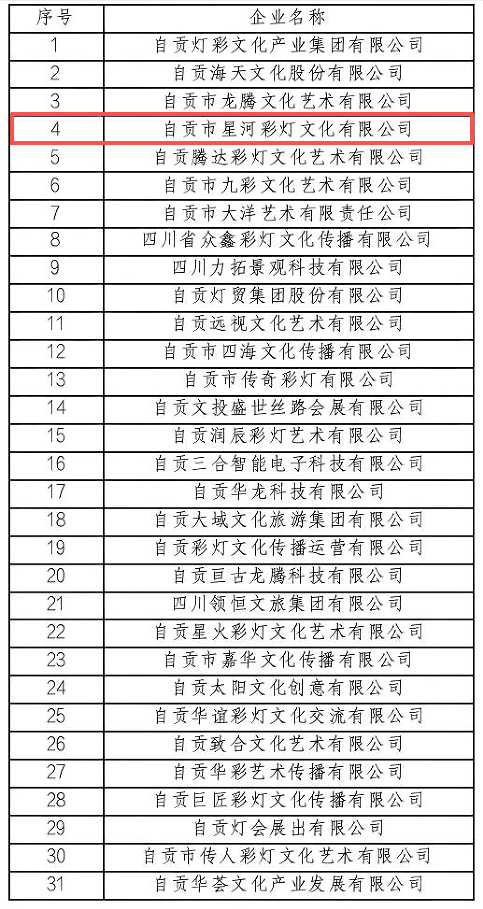 | 序号 | 企业名称 |
|---|---|
| 1 | 自贡灯彩文化产业集团有限公司 |
| 2 | 自贡海天文化股份有限公司 |
| 3 | 自贡市龙腾文化艺术有限公司 |
| 4 | 自贡市星河彩灯文化有限公司 |
| 5 | 自贡腾达彩灯文化艺术有限公司 |
| 6 | 自贡市九彩文化艺术有限公司 |
| 7 | 自贡市大洋艺术有限责任公司 |
| 8 | 四川省众鑫彩灯文化传播有限公司 |
| 9 | 四川力拓景观科技有限公司 |
| 10 | 自贡灯贸集团股份有限公司 |
| 11 | 自贡远视文化艺术有限公司 |
| 12 | 自贡市四海文化传播有限公司 |
| 13 | 自贡市传奇彩灯有限公司 |
| 14 | 自贡文投盛世丝路会展有限公司 |
| 15 | 自贡润辰彩灯艺术有限公司 |
| 16 | 自贡三合智能电子科技有限公司 |
| 17 | 自贡华龙科技有限公司 |
| 18 | 自贡大域文化旅游集团有限公司 |
| 19 | 自贡彩灯文化传播运营有限公司 |
| 20 | 自贡亘古龙腾科技有限公司 |
| 21 | 四川领恒文旅集团有限公司 |
| 22 | 自贡星火彩灯文化艺术有限公司 |
| 23 | 自贡市嘉华文化传播有限公司 |
| 24 | 自贡太阳文化创意有限公司 |
| 25 | 自贡华谊彩灯文化交流有限公司 |
| 26 | 自贡致合文化艺术有限公司 |
| 27 | 自贡华彩艺术传播有限公司 |
| 28 | 自贡巨匠彩灯文化传播有限公司 |
| 29 | 自贡灯会展出有限公司 |
| 30 | 自贡市传人彩灯文化艺术有限公司 |
| 31 | 自贡华荟文化产业发展有限公司 |